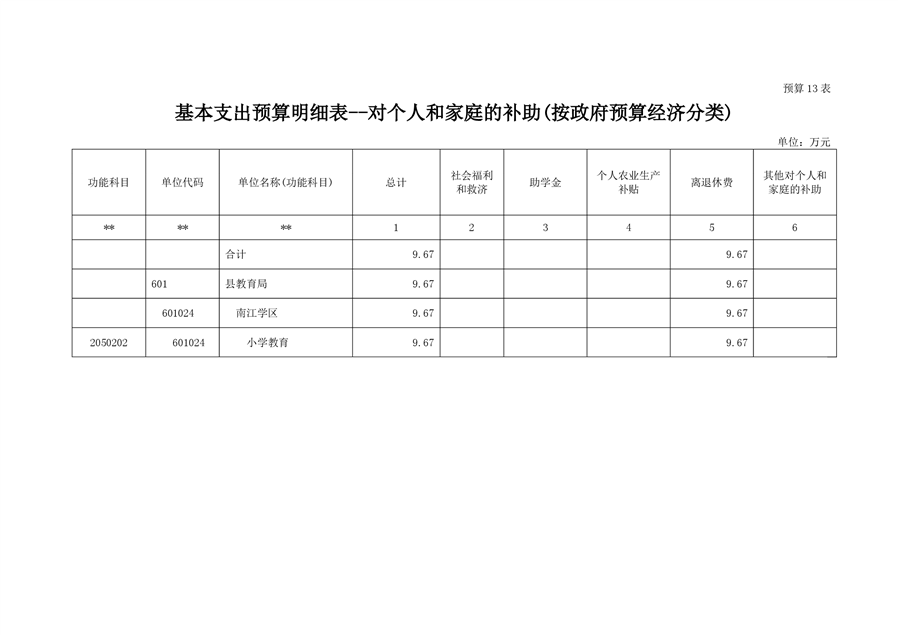 预算13表

基本支出预算明细表--对个人和家庭的补助(按政府预算经济分类)

单位：万元

| 功能科目 | 单位代码 | 单位名称(功能科目) | 总计 | 社会福利和救济 | 助学金 | 个人农业生产补贴 | 离退休费 | 其他对个人和家庭的补助 |
|---|---|---|---|---|---|---|---|---|
| ** | ** | ** | 1 | 2 | 3 | 4 | 5 | 6 |
|  |  | 合计 | 9.67 |  |  |  | 9.67 |  |
|  | 601 | 县教育局 | 9.67 |  |  |  | 9.67 |  |
|  | 601024 | 南江学区 | 9.67 |  |  |  | 9.67 |  |
| 2050202 | 601024 | 小学教育 | 9.67 |  |  |  | 9.67 |  |